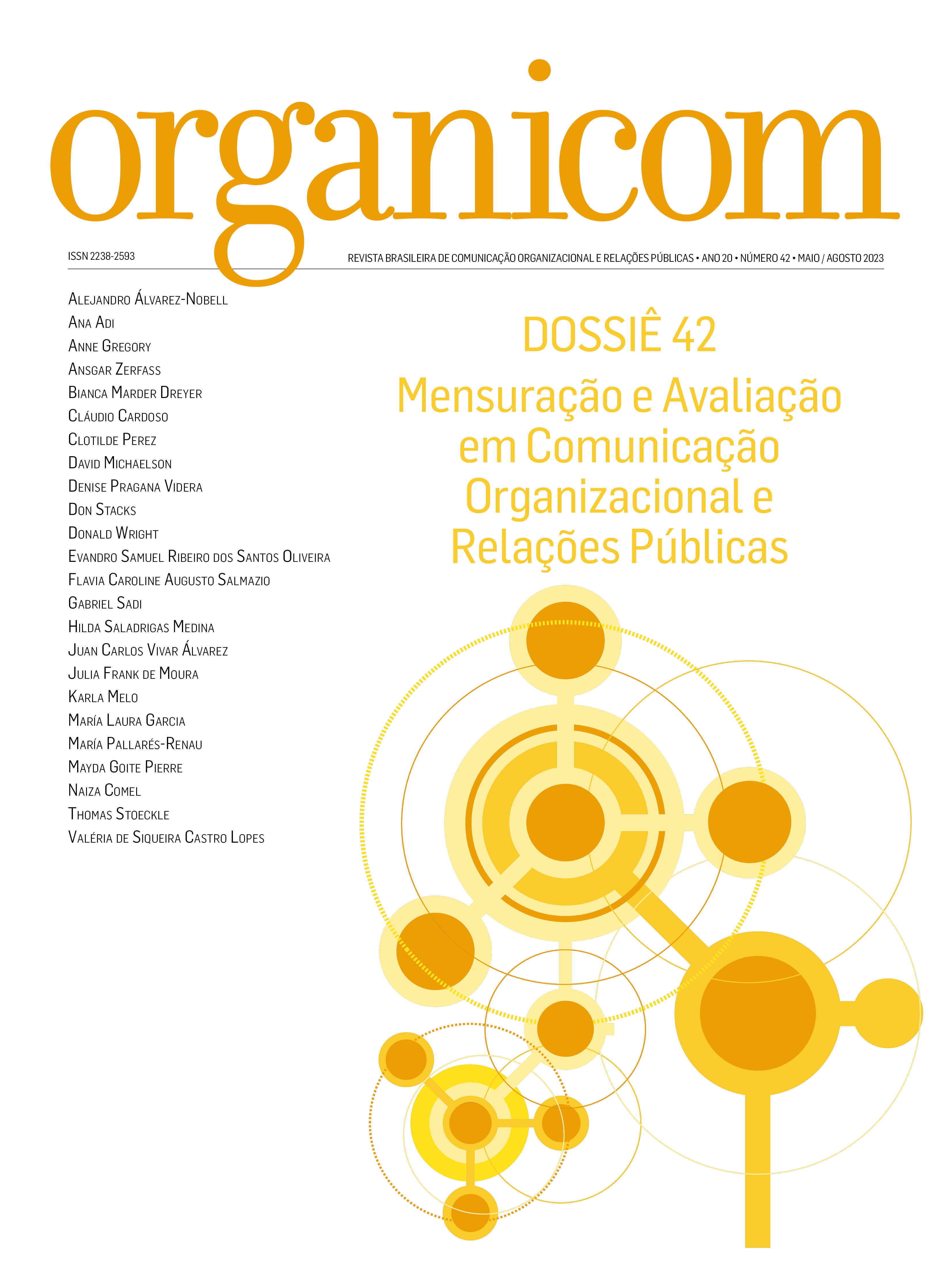 organicom

ISSN 2238-2593

REVISTA BRASILEIRA DE COMUNICAÇÃO ORGANIZACIONAL E RELAÇÕES PÚBLICAS • ANO 20 • NÚMERO 42 • MAIO / AGOSTO 2023

Alejandro Álvarez-Nobell
Ana Adi
Anne Gregory
Ansgar Zerfass
Bianca Marder Dreyer
Cláudio Cardoso
Clotilde Perez
David Michaelson
Denise Pragana Videra
Don Stacks
Donald Wright
Evandro Samuel Ribeiro dos Santos Oliveira
Flavia Caroline Augusto Salmazio
Gabriel Sadi
Hilda Saladrigas Medina
Juan Carlos Vivar Álvarez
Julia Frank de Moura
Karla Melo
María Laura Garcia
María Pallarés-Renau
Mayda Goite Pierre
Naiza Comel
Thomas Stoeckle
Valéria de Siqueira Castro Lopes

DOSSIÊ 42

Mensuração e Avaliação em Comunicação Organizacional e Relações Públicas